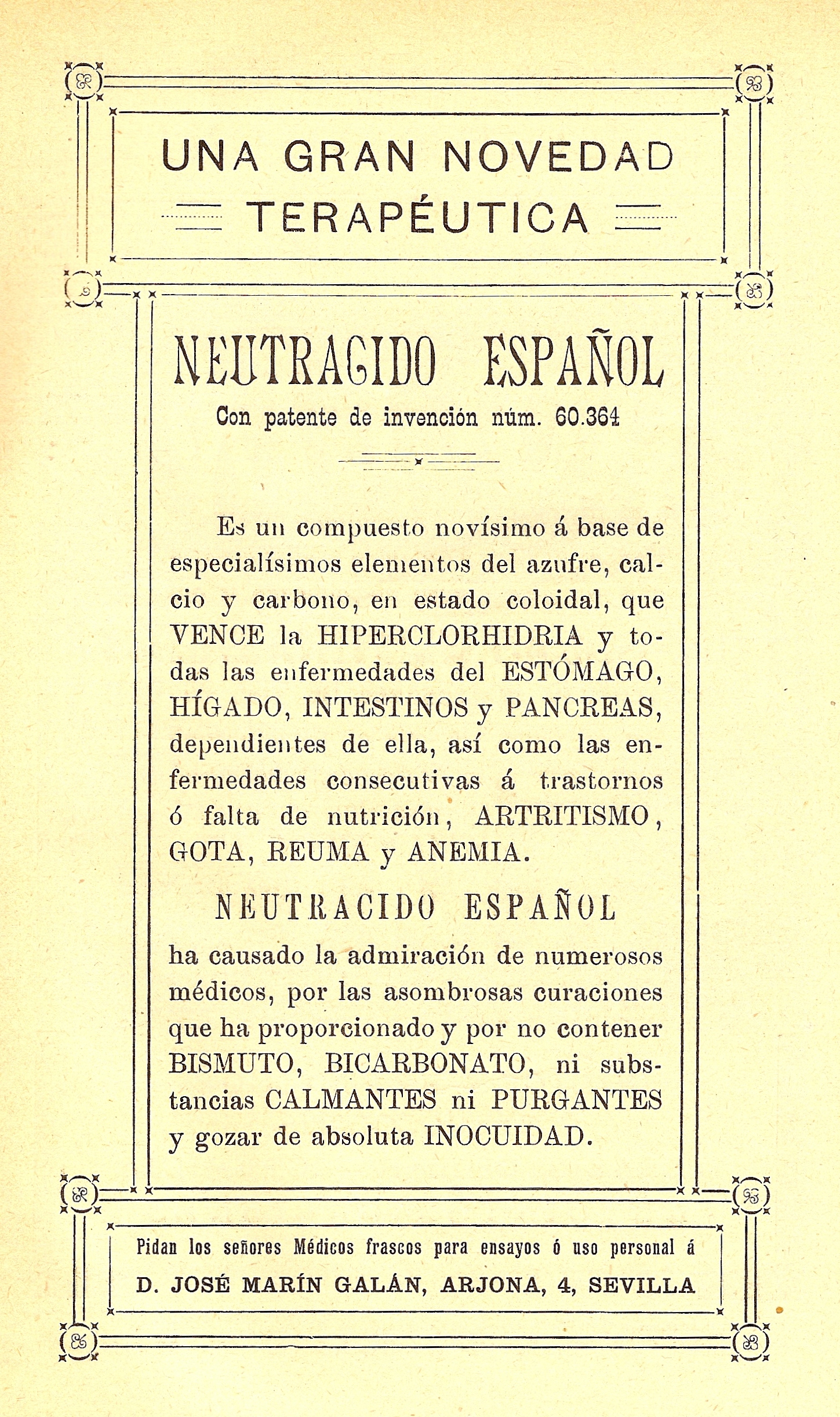 UNA GRAN NOVEDAD
TERAPÉUTICA

NEUTRACIDO ESPAÑOL
Con patente de invención núm. 60.364

Es un compuesto novísimo á base de especialísimos elementos del azufre, calcio y carbono, en estado coloidal, que VENCE la HIPERCLORHIDRIA y todas las enfermedades del ESTÓMAGO, HÍGADO, INTESTINOS y PANCREAS, dependientes de ella, así como las enfermedades consecutivas á trastornos ó falta de nutrición, ARTRITISMO, GOTA, REUMA y ANEMIA.

NEUTRACIDO ESPAÑOL

ha causado la admiración de numerosos médicos, por las asombrosas curaciones que ha proporcionado y por no contener BISMUTO, BICARBONATO, ni substancias CALMANTES ni PURGANTES y gozar de absoluta INOCUIDAD.

Pidan los señores Médicos frascos para ensayos ó uso personal á
D. JOSÉ MARÍN GALÁN, ARJONA, 4, SEVILLA